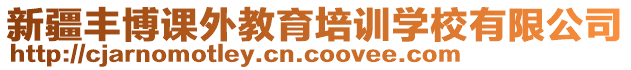 新疆丰博课外教育培训学校有限公司
http://cjarnomotley.cn.coovee.com